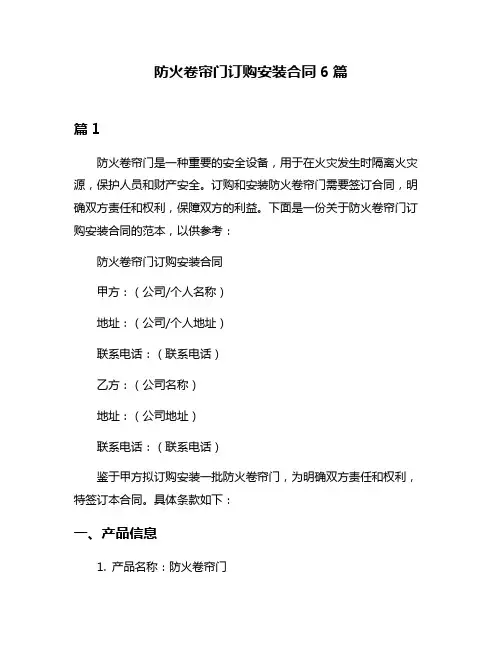 防火卷帘门订购安装合同 6 篇

篇 1

防火卷帘门是一种重要的安全设备，用于在火灾发生时隔离火灾源，保护人员和财产安全。订购和安装防火卷帘门需要签订合同，明确双方责任和权利，保障双方的利益。下面是一份关于防火卷帘门订购安装合同的范本，以供参考：

防火卷帘门订购安装合同

甲方：（公司/个人名称）

地址：（公司/个人地址）

联系电话：（联系电话）

乙方：（公司名称）

地址：（公司地址）

联系电话：（联系电话）

鉴于甲方拟订购安装一批防火卷帘门，为明确双方责任和权利，特签订本合同。具体条款如下：

一、产品信息

1. 产品名称：防火卷帘门